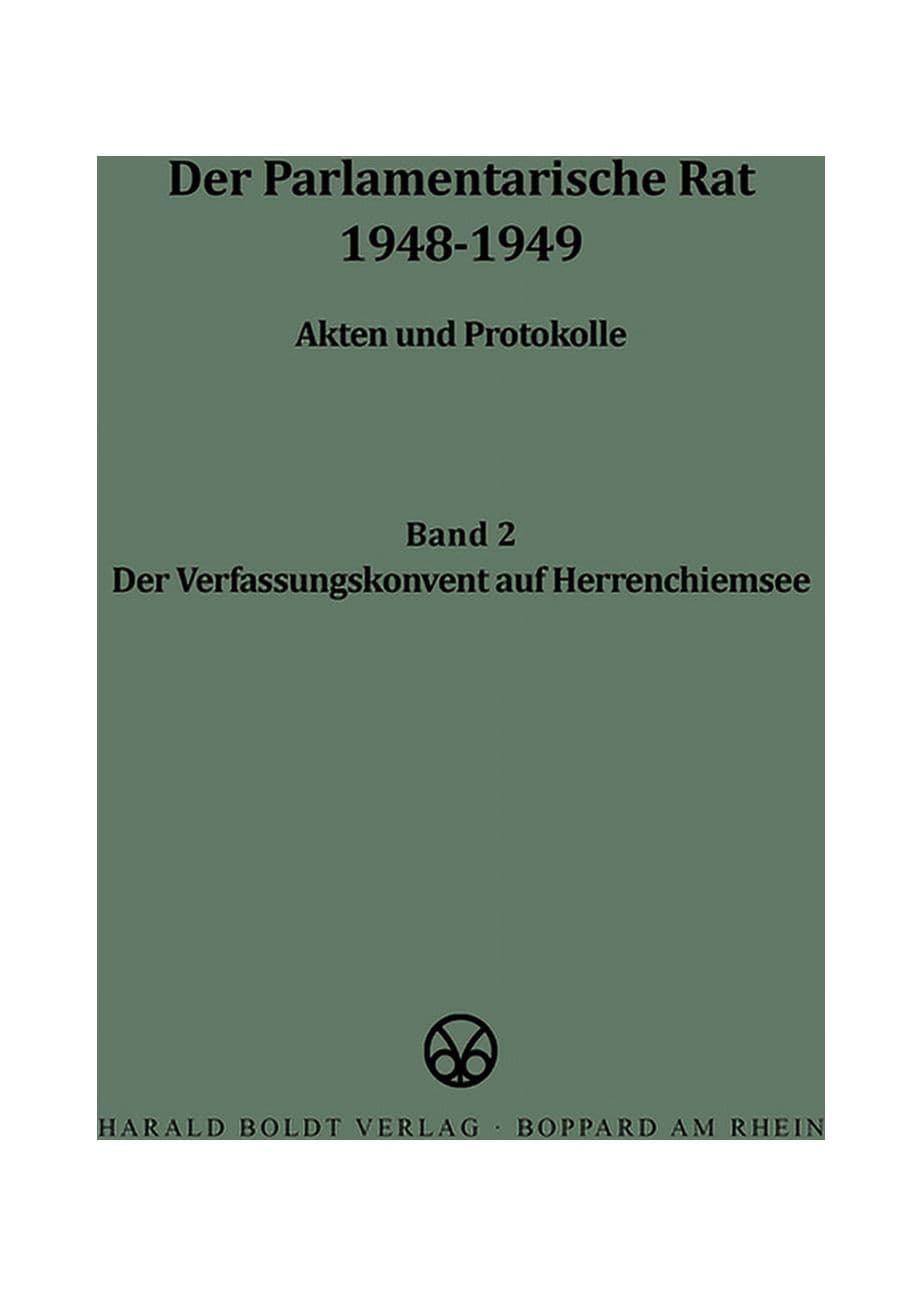 Der Parlamentarische Rat
1948-1949

Akten und Protokolle

Band 2
Der Verfassungskonvent auf Herrenchiemsee

HARALD BOLDT VERLAG · BOPPARD AM RHEIN